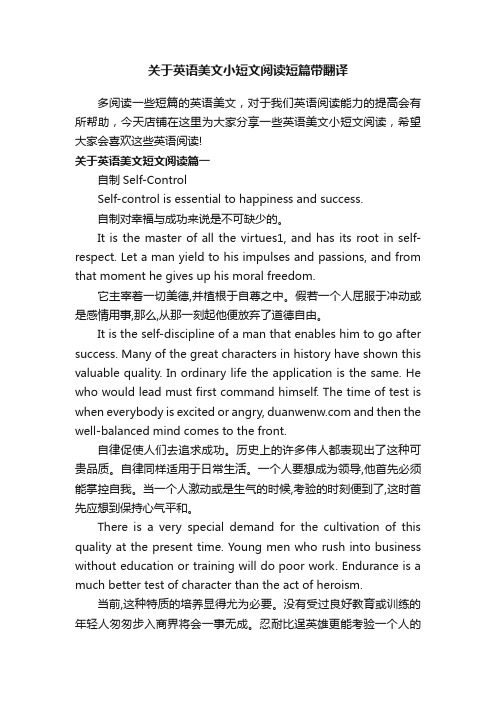 关于英语美文小短文阅读短篇带翻译

多阅读一些短篇的英语美文，对于我们英语阅读能力的提高会有所帮助，今天店铺在这里为大家分享一些英语美文小短文阅读，希望大家会喜欢这些英语阅读!

关于英语美文短文阅读篇一

自制 Self-Control

Self-control is essential to happiness and success.

自制对幸福与成功来说是不可缺少的。

It is the master of all the virtues1, and has its root in self-respect. Let a man yield to his impulses and passions, and from that moment he gives up his moral freedom.

它主宰着一切美德,并植根于自尊之中。假若一个人屈服于冲动或是感情用事,那么,从那一刻起他便放弃了道德自由。

It is the self-discipline of a man that enables him to go after success. Many of the great characters in history have shown this valuable quality. In ordinary life the application is the same. He who would lead must first command himself. The time of test is when everybody is excited or angry, duanwenw.com and then the well-balanced mind comes to the front.

自律促使人们去追求成功。历史上的许多伟人都表现出了这种可贵品质。自律同样适用于日常生活。一个人要想成为领导,他首先必须能掌控自我。当一个人激动或是生气的时候,考验的时刻便到了,这时首先应想到保持心气平和。

There is a very special demand for the cultivation of this quality at the present time. Young men who rush into business without education or training will do poor work. Endurance is a much better test of character than the act of heroism.

当前,这种特质的培养显得尤为必要。没有受过良好教育或训练的年轻人匆匆步入商界将会一事无成。忍耐比逞英雄更能考验一个人的